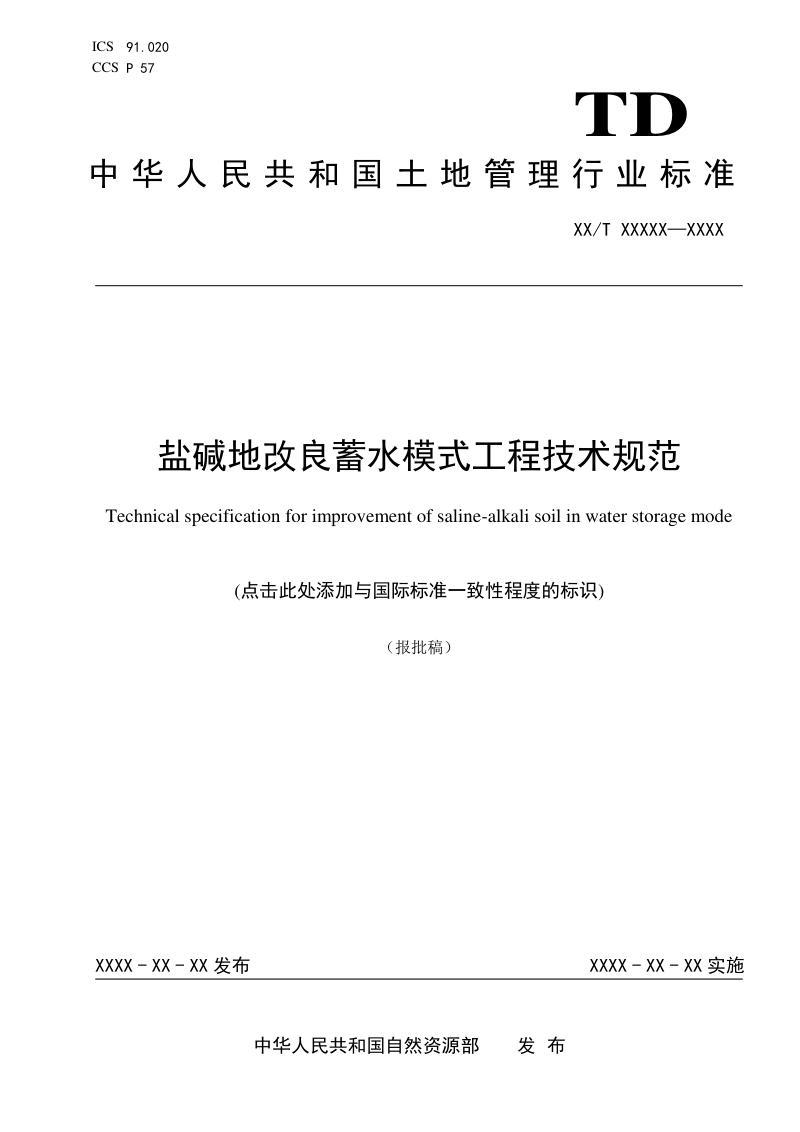 ICS 91.020
CCS P 57

TD

中华人民共和国土地管理行业标准

XX/T XXXXX—XXXX

盐碱地改良蓄水模式工程技术规范

Technical specification for improvement of saline-alkali soil in water storage mode

(点击此处添加与国际标准一致性程度的标识)

（报批稿）

XXXX - XX - XX 发布

XXXX - XX - XX 实施

中华人民共和国自然资源部　发　布